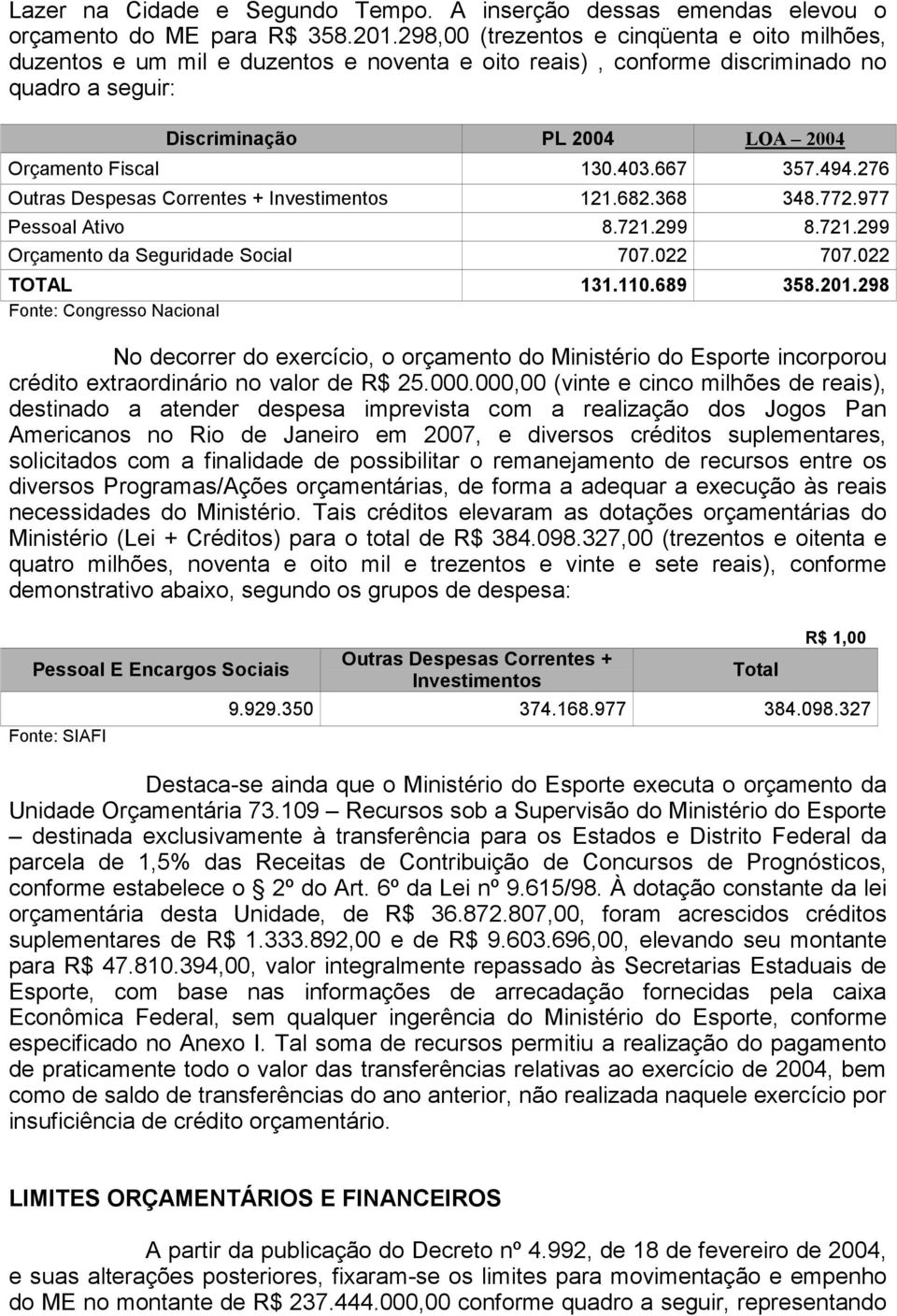 Lazer na Cidade e Segundo Tempo. A inserção dessas emendas elevou o orçamento do ME para R$ 358.201.298,00 (trezentos e cinqüenta e oito milhões, duzentos e um mil e duzentos e noventa e oito reais) , conforme discriminado no quadro a seguir:

| Discriminação | PL 2004 | LOA – 2004 |
|---|---|---|
| Orçamento Fiscal | 130.403.667 | 357.494.276 |
| Outras Despesas Correntes + Investimentos | 121.682.368 | 348.772.977 |
| Pessoal Ativo | 8.721.299 | 8.721.299 |
| Orçamento da Seguridade Social | 707.022 | 707.022 |
| TOTAL | 131.110.689 | 358.201.298 |

Fonte: Congresso Nacional

No decorrer do exercício, o orçamento do Ministério do Esporte incorporou crédito extraordinário no valor de R$ 25.000.000,00 (vinte e cinco milhões de reais), destinado a atender despesa imprevista com a realização dos Jogos Pan Americanos no Rio de Janeiro em 2007, e diversos créditos suplementares, solicitados com a finalidade de possibilitar o remanejamento de recursos entre os diversos Programas/Ações orçamentárias, de forma a adequar a execução às reais necessidades do Ministério. Tais créditos elevaram as dotações orçamentárias do Ministério (Lei + Créditos) para o total de R$ 384.098.327,00 (trezentos e oitenta e quatro milhões, noventa e oito mil e trezentos e vinte e sete reais), conforme demonstrativo abaixo, segundo os grupos de despesa:

R$ 1,00

| Pessoal E Encargos Sociais | Outras Despesas Correntes + Investimentos | Total |
|---|---|---|
| 9.929.350 | 374.168.977 | 384.098.327 |

Fonte: SIAFI

Destaca-se ainda que o Ministério do Esporte executa o orçamento da Unidade Orçamentária 73.109 – Recursos sob a Supervisão do Ministério do Esporte – destinada exclusivamente à transferência para os Estados e Distrito Federal da parcela de 1,5% das Receitas de Contribuição de Concursos de Prognósticos, conforme estabelece o § 2º do Art. 6º da Lei nº 9.615/98. À dotação constante da lei orçamentária desta Unidade, de R$ 36.872.807,00, foram acrescidos créditos suplementares de R$ 1.333.892,00 e de R$ 9.603.696,00, elevando seu montante para R$ 47.810.394,00, valor integralmente repassado às Secretarias Estaduais de Esporte, com base nas informações de arrecadação fornecidas pela caixa Econômica Federal, sem qualquer ingerência do Ministério do Esporte, conforme especificado no Anexo I. Tal soma de recursos permitiu a realização do pagamento de praticamente todo o valor das transferências relativas ao exercício de 2004, bem como de saldo de transferências do ano anterior, não realizada naquele exercício por insuficiência de crédito orçamentário.

LIMITES ORÇAMENTÁRIOS E FINANCEIROS

A partir da publicação do Decreto nº 4.992, de 18 de fevereiro de 2004, e suas alterações posteriores, fixaram-se os limites para movimentação e empenho do ME no montante de R$ 237.444.000,00 conforme quadro a seguir, representando